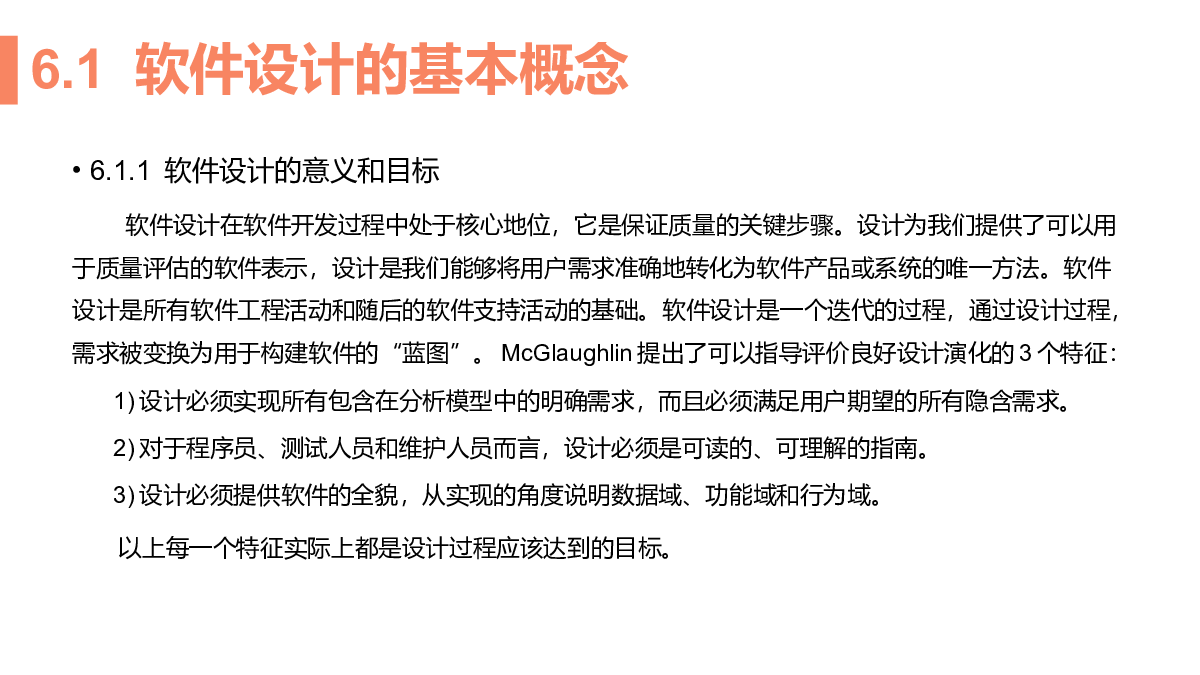 6.1 软件设计的基本概念

• 6.1.1 软件设计的意义和目标

软件设计在软件开发过程中处于核心地位，它是保证质量的关键步骤。设计为我们提供了可以用于质量评估的软件表示，设计是我们能够将用户需求准确地转化为软件产品或系统的唯一方法。软件设计是所有软件工程活动和随后的软件支持活动的基础。软件设计是一个迭代的过程，通过设计过程，需求被变换为用于构建软件的“蓝图”。McGlaughlin 提出了可以指导评价良好设计演化的 3 个特征：

1) 设计必须实现所有包含在分析模型中的明确需求，而且必须满足用户期望的所有隐含需求。

2) 对于程序员、测试人员和维护人员而言，设计必须是可读的、可理解的指南。

3) 设计必须提供软件的全貌，从实现的角度说明数据域、功能域和行为域。

以上每一个特征实际上都是设计过程应该达到的目标。